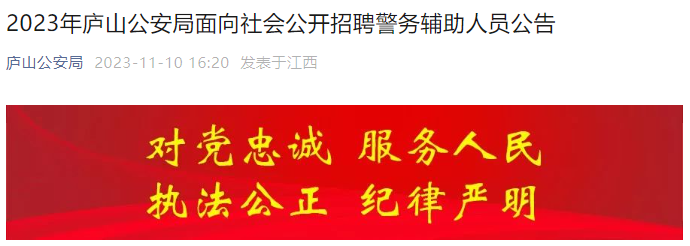 2023年庐山公安局面向社会公开招聘警务辅助人员公告

庐山公安局 2023-11-10 16:20 发表于江西

对党忠诚 服务人民
执法公正 纪律严明